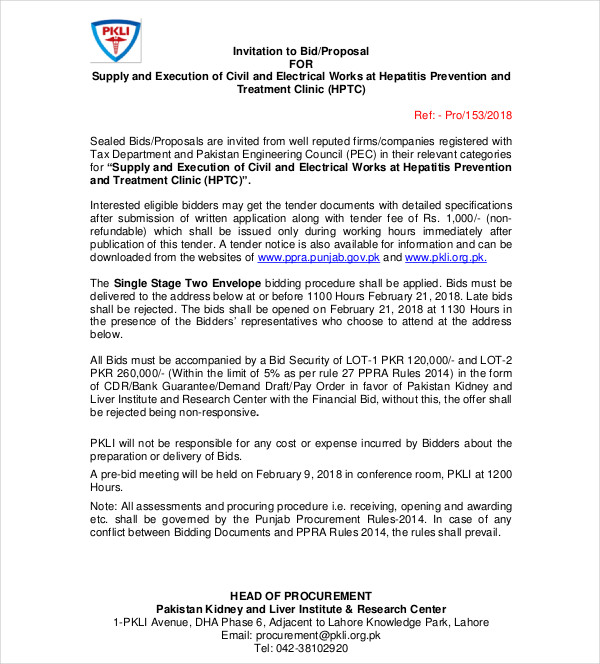 PKLI

Invitation to Bid/Proposal
FOR
Supply and Execution of Civil and Electrical Works at Hepatitis Prevention and Treatment Clinic (HPTC)

Ref: - Pro/153/2018

Sealed Bids/Proposals are invited from well reputed firms/companies registered with Tax Department and Pakistan Engineering Council (PEC) in their relevant categories for "Supply and Execution of Civil and Electrical Works at Hepatitis Prevention and Treatment Clinic (HPTC)".

Interested eligible bidders may get the tender documents with detailed specifications after submission of written application along with tender fee of Rs. 1,000/- (non-refundable) which shall be issued only during working hours immediately after publication of this tender. A tender notice is also available for information and can be downloaded from the websites of www.ppra.punjab.gov.pk and www.pkli.org.pk.

The Single Stage Two Envelope bidding procedure shall be applied. Bids must be delivered to the address below at or before 1100 Hours February 21, 2018. Late bids shall be rejected. The bids shall be opened on February 21, 2018 at 1130 Hours in the presence of the Bidders' representatives who choose to attend at the address below.

All Bids must be accompanied by a Bid Security of LOT-1 PKR 120,000/- and LOT-2 PKR 260,000/- (Within the limit of 5% as per rule 27 PPRA Rules 2014) in the form of CDR/Bank Guarantee/Demand Draft/Pay Order in favor of Pakistan Kidney and Liver Institute and Research Center with the Financial Bid, without this, the offer shall be rejected being non-responsive.

PKLI will not be responsible for any cost or expense incurred by Bidders about the preparation or delivery of Bids.

A pre-bid meeting will be held on February 9, 2018 in conference room, PKLI at 1200 Hours.

Note: All assessments and procuring procedure i.e. receiving, opening and awarding etc. shall be governed by the Punjab Procurement Rules-2014. In case of any conflict between Bidding Documents and PPRA Rules 2014, the rules shall prevail.

HEAD OF PROCUREMENT
Pakistan Kidney and Liver Institute & Research Center
1-PKLI Avenue, DHA Phase 6, Adjacent to Lahore Knowledge Park, Lahore
Email: procurement@pkli.org.pk
Tel: 042-38102920